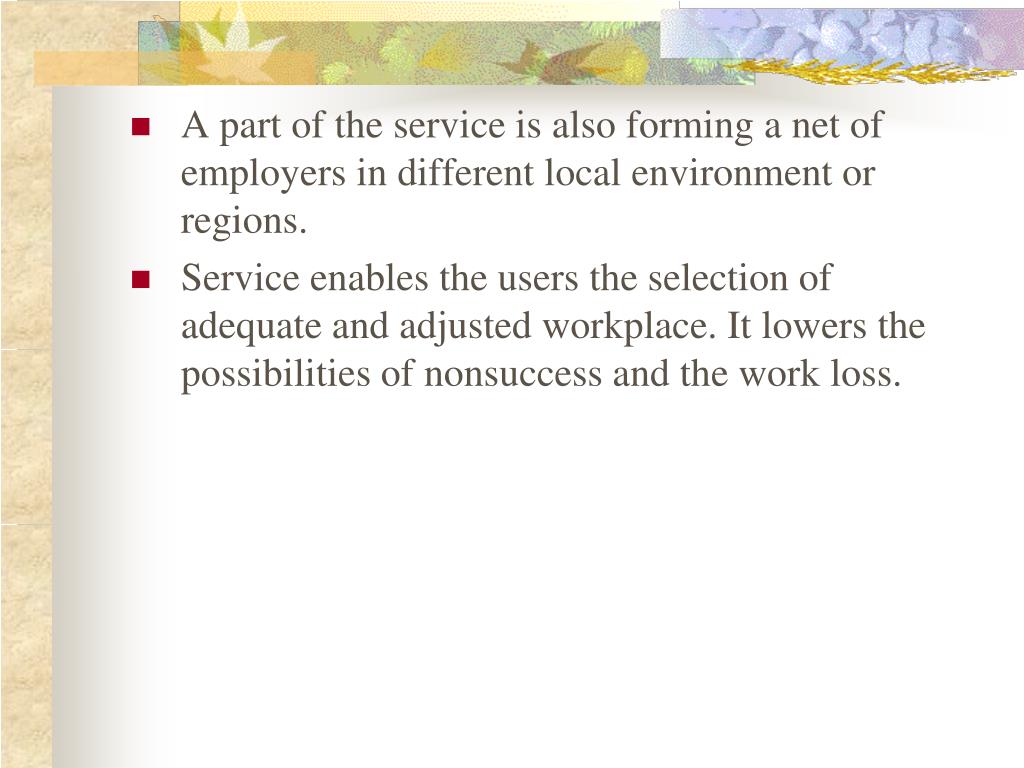 - A part of the service is also forming a net of employers in different local environment or regions.
- Service enables the users the selection of adequate and adjusted workplace. It lowers the possibilities of nonsuccess and the work loss.